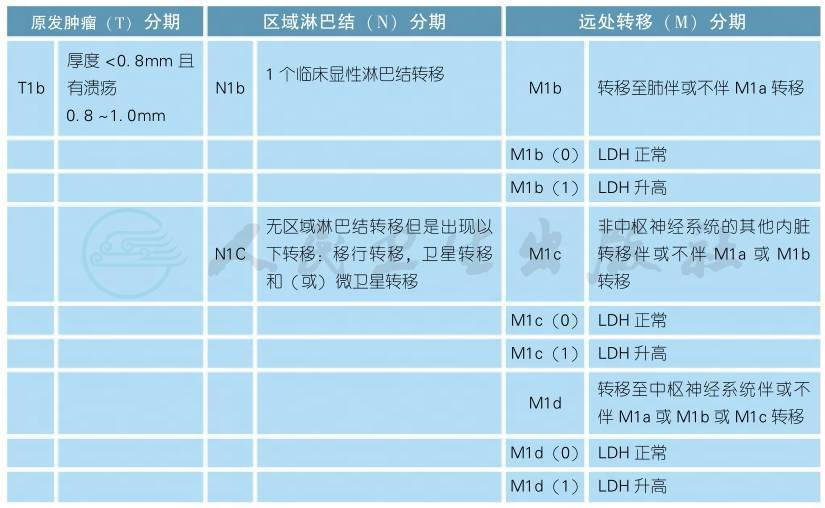 | 原发肿瘤（T）分期 | | 区域淋巴结（N）分期 | | 远处转移（M）分期 | |
|---|---|---|---|---|---|
| T1b | 厚度 <0.8mm 且有溃疡 0.8 ~1.0mm | N1b | 1 个临床显性淋巴结转移 | M1b | 转移至肺伴或不伴 M1a 转移 |
| | | | | M1b（0） | LDH 正常 |
| | | | | M1b（1） | LDH 升高 |
| | | N1C | 无区域淋巴结转移但是出现以下转移：移行转移，卫星转移和（或）微卫星转移 | M1c | 非中枢神经系统的其他内脏转移伴或不伴 M1a 或 M1b 转移 |
| | | | | M1c（0） | LDH 正常 |
| | | | | M1c（1） | LDH 升高 |
| | | | | M1d | 转移至中枢神经系统伴或不伴 M1a 或 M1b 或 M1c 转移 |
| | | | | M1d（0） | LDH 正常 |
| | | | | M1d（1） | LDH 升高 |

人民卫生出版社